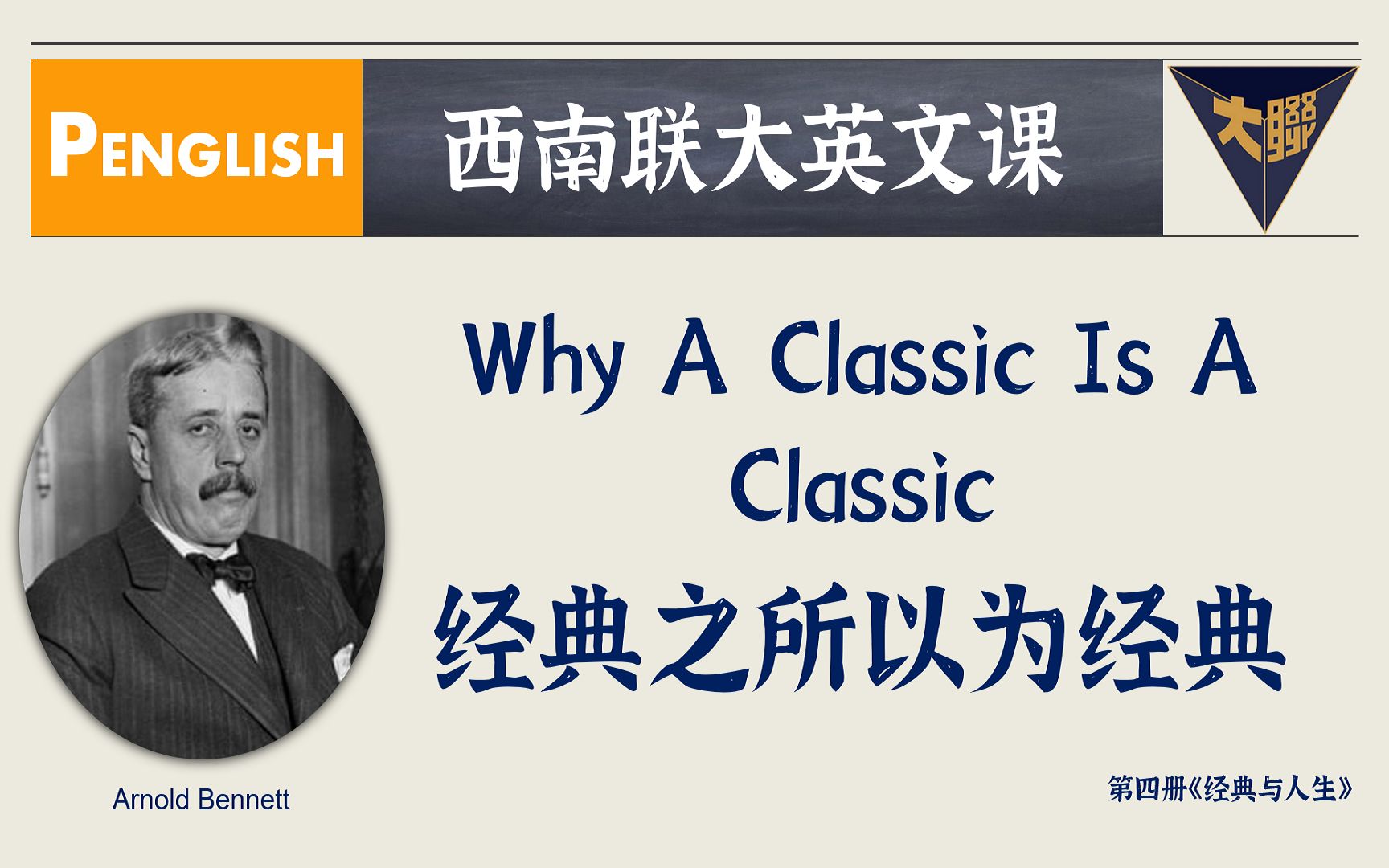 PENGLISH

西南联大英文课

大聯

Why A Classic Is A Classic

经典之所以为经典

Arnold Bennett

第四册《经典与人生》